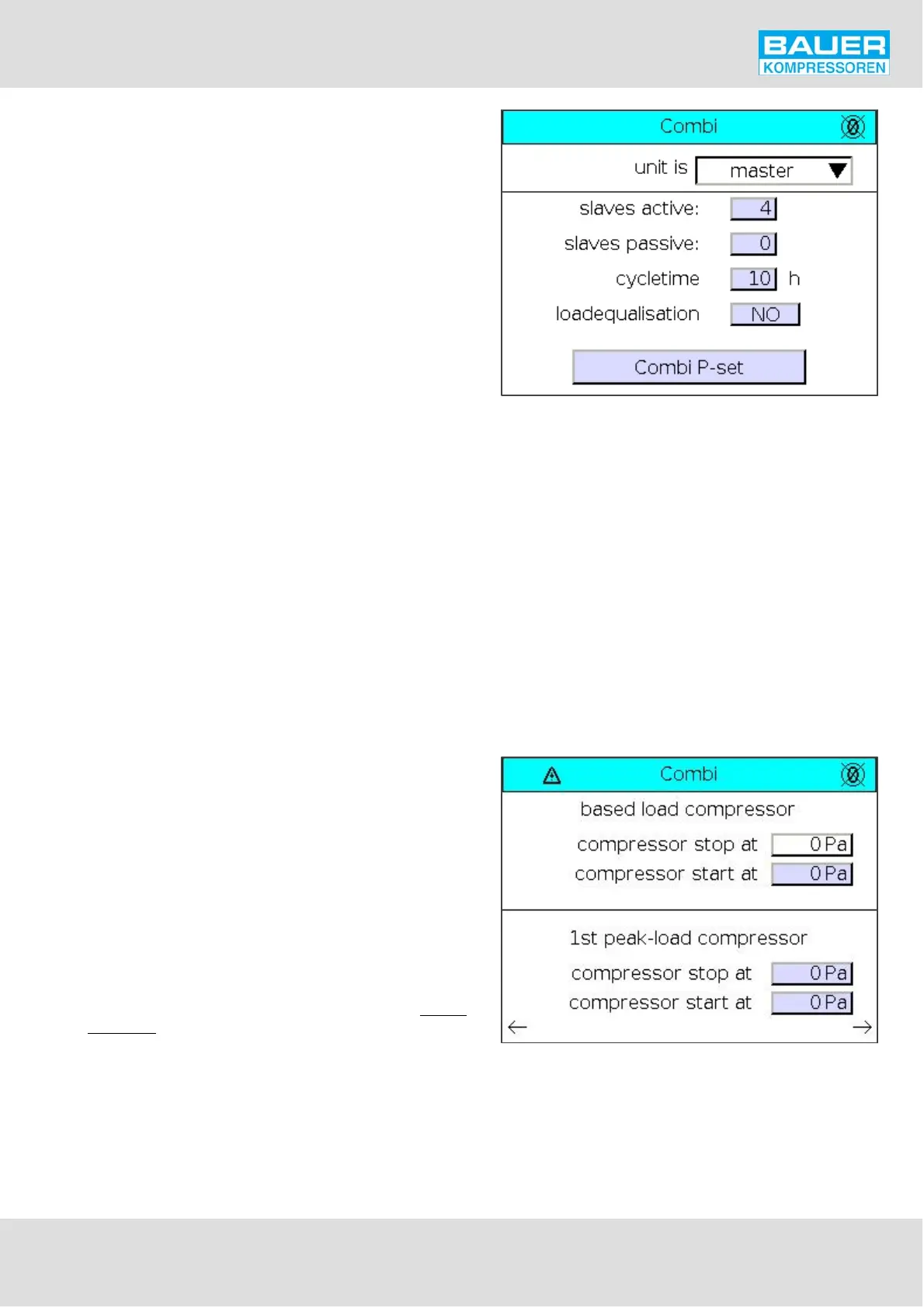 BAUER
KOMPRESSOREN

Combi

unit is master

slaves active: 4

slaves passive: 0

cycletime 10 h

loadequalisation NO

Combi P-set

Combi

based load compressor

compressor stop at 0 Pa

compressor start at 0 Pa

1st peak-load compressor

compressor stop at 0 Pa

compressor start at 0 Pa

← →